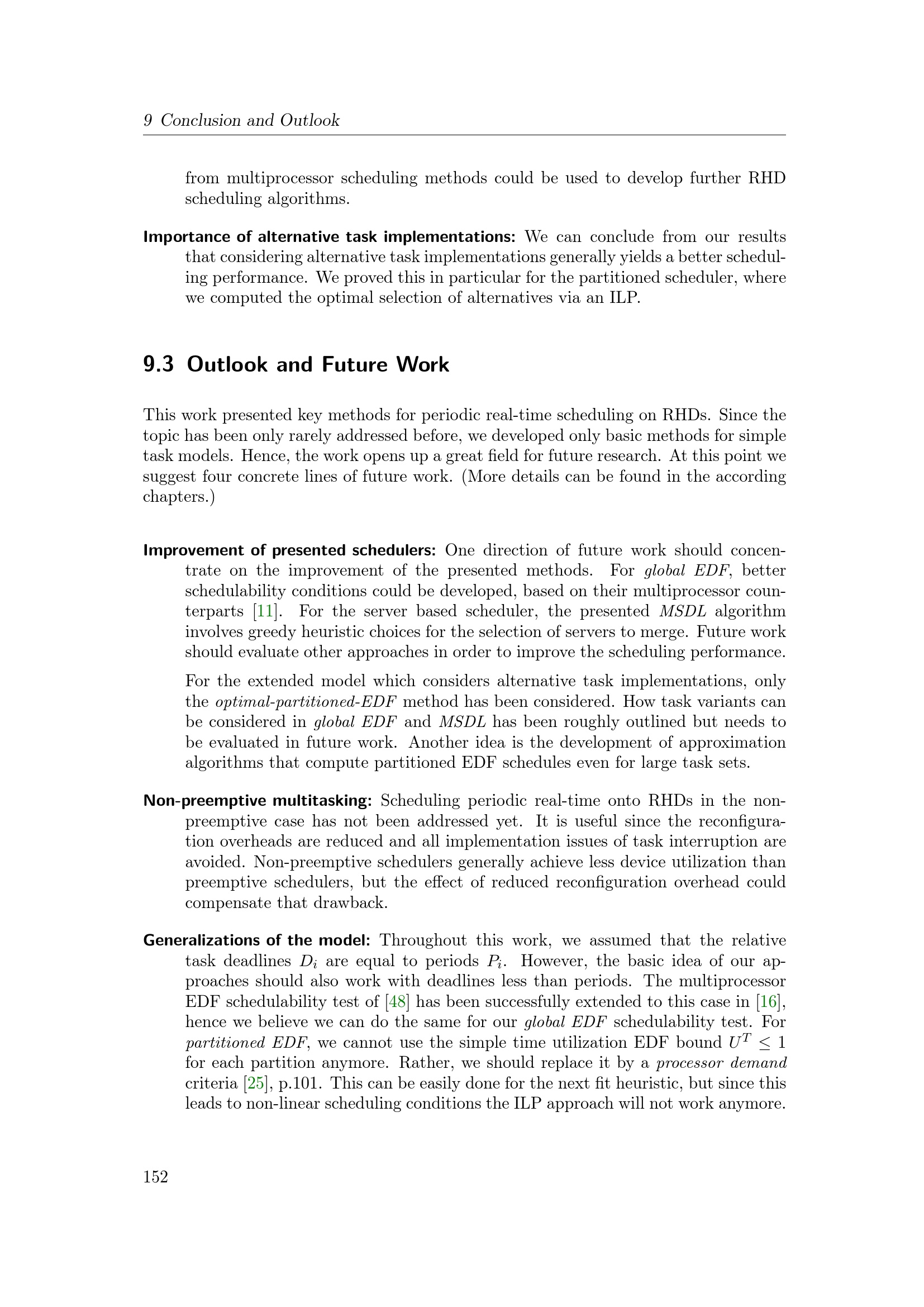 9 Conclusion and Outlook

from multiprocessor scheduling methods could be used to develop further RHD scheduling algorithms.

Importance of alternative task implementations: We can conclude from our results that considering alternative task implementations generally yields a better scheduling performance. We proved this in particular for the partitioned scheduler, where we computed the optimal selection of alternatives via an ILP.

9.3 Outlook and Future Work

This work presented key methods for periodic real-time scheduling on RHDs. Since the topic has been only rarely addressed before, we developed only basic methods for simple task models. Hence, the work opens up a great field for future research. At this point we suggest four concrete lines of future work. (More details can be found in the according chapters.)

Improvement of presented schedulers: One direction of future work should concentrate on the improvement of the presented methods. For global EDF, better schedulability conditions could be developed, based on their multiprocessor counterparts [11]. For the server based scheduler, the presented MSDL algorithm involves greedy heuristic choices for the selection of servers to merge. Future work should evaluate other approaches in order to improve the scheduling performance.

For the extended model which considers alternative task implementations, only the optimal-partitioned-EDF method has been considered. How task variants can be considered in global EDF and MSDL has been roughly outlined but needs to be evaluated in future work. Another idea is the development of approximation algorithms that compute partitioned EDF schedules even for large task sets.

Non-preemptive multitasking: Scheduling periodic real-time onto RHDs in the non-preemptive case has not been addressed yet. It is useful since the reconfiguration overheads are reduced and all implementation issues of task interruption are avoided. Non-preemptive schedulers generally achieve less device utilization than preemptive schedulers, but the effect of reduced reconfiguration overhead could compensate that drawback.

Generalizations of the model: Throughout this work, we assumed that the relative task deadlines $D_i$ are equal to periods $P_i$. However, the basic idea of our approaches should also work with deadlines less than periods. The multiprocessor EDF schedulability test of [48] has been successfully extended to this case in [16], hence we believe we can do the same for our global EDF schedulability test. For partitioned EDF, we cannot use the simple time utilization EDF bound $U^T \leq 1$ for each partition anymore. Rather, we should replace it by a processor demand criteria [25], p.101. This can be easily done for the next fit heuristic, but since this leads to non-linear scheduling conditions the ILP approach will not work anymore.

152